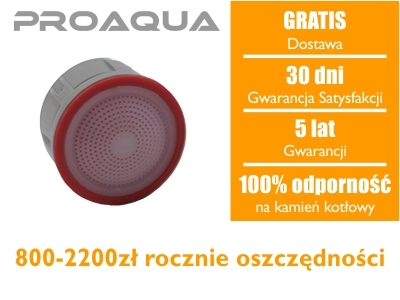 PROAQUA

GRATIS
Dostawa

30 dni
Gwarancja Satysfakcji

5 lat
Gwarancji

100% odporność
na kamień kotłowy

800-2200zł rocznie oszczędności